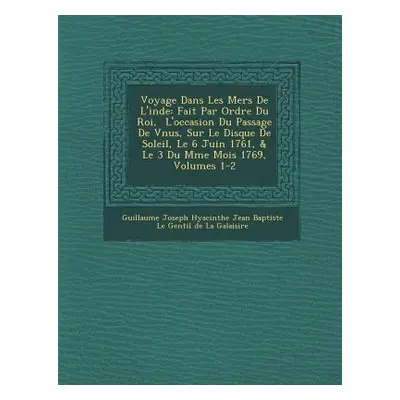 Voyage Dans Les Mers De L'inde: Fait Par Ordre Du Roi, L'occasion Du Passage De Vnus, Sur Le Disque De Soleil, Le 6 Juin 1761, & Le 3 Du Mme Mois 1769, Volumes 1-2

Guillaume Joseph Hyacinthe Jean Baptiste Le Gentil de La Galaisire